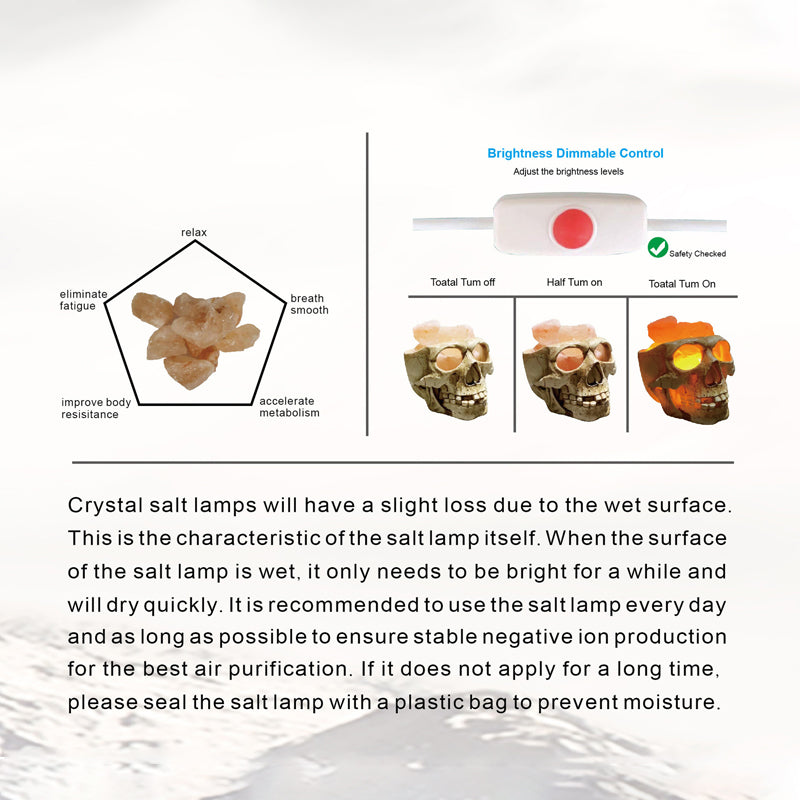 relax

eliminate fatigue

breath smooth

improve body resisitance

accelerate metabolism

Brightness Dimmable Control

Adjust the brightness levels

Safety Checked

Toatal Tum off

Half Tum on

Toatal Tum On

Crystal salt lamps will have a slight loss due to the wet surface. This is the characteristic of the salt lamp itself. When the surface of the salt lamp is wet, it only needs to be bright for a while and will dry quickly. It is recommended to use the salt lamp every day and as long as possible to ensure stable negative ion production for the best air purification. If it does not apply for a long time, please seal the salt lamp with a plastic bag to prevent moisture.